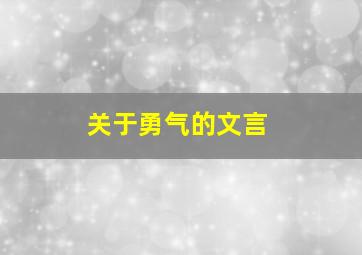 关于勇气的文言